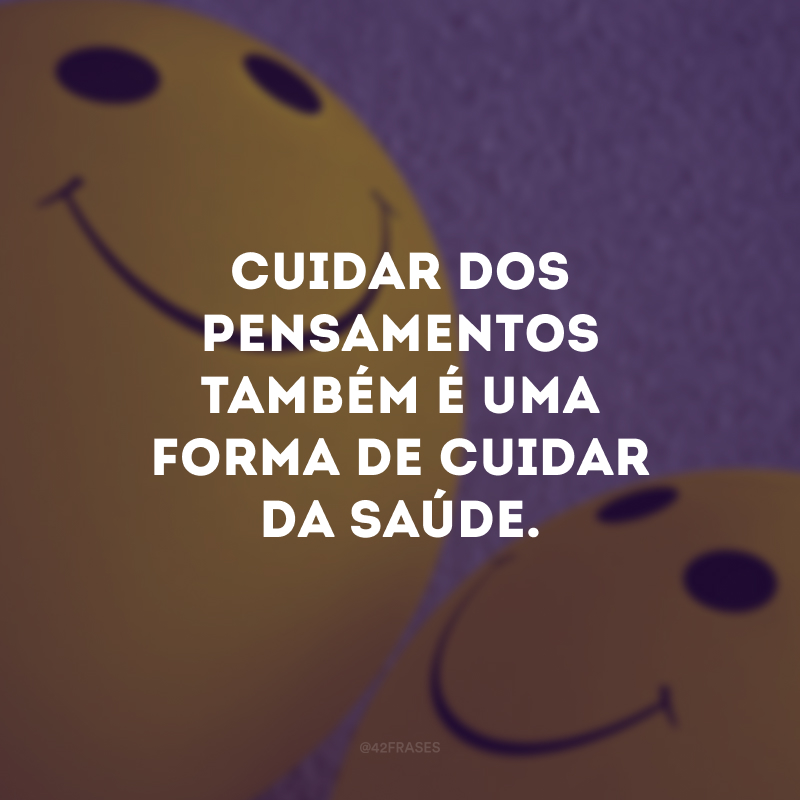 CUIDAR DOS PENSAMENTOS TAMBÉM É UMA FORMA DE CUIDAR DA SAÚDE.

@42FRASES